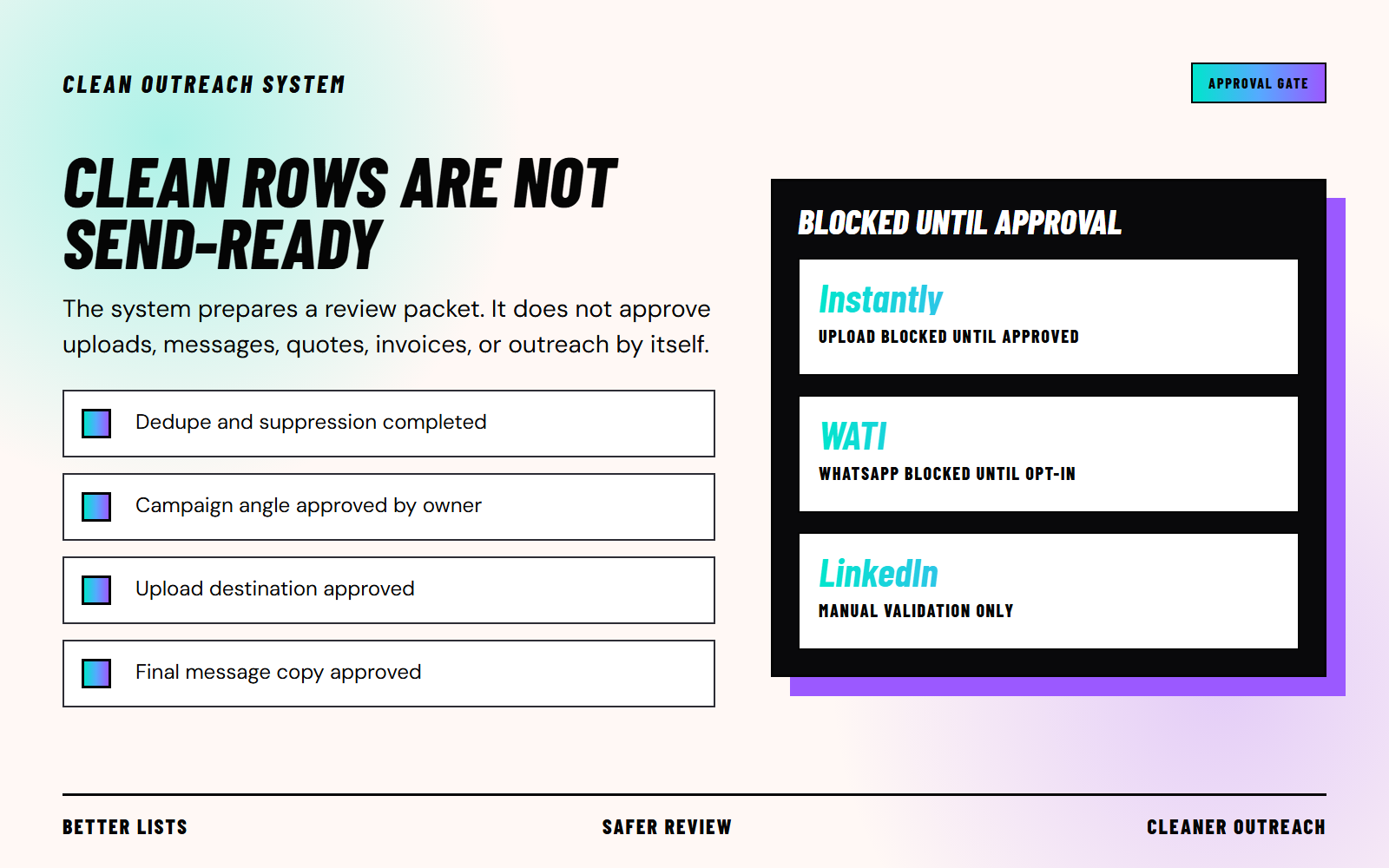 CLEAN OUTREACH SYSTEM

APPROVAL GATE

CLEAN ROWS ARE NOT SEND-READY

The system prepares a review packet. It does not approve uploads, messages, quotes, invoices, or outreach by itself.

Dedupe and suppression completed

Campaign angle approved by owner

Upload destination approved

Final message copy approved

BLOCKED UNTIL APPROVAL

Instantly
UPLOAD BLOCKED UNTIL APPROVED

WATI
WHATSAPP BLOCKED UNTIL OPT-IN

LinkedIn
MANUAL VALIDATION ONLY

BETTER LISTS

SAFER REVIEW

CLEANER OUTREACH